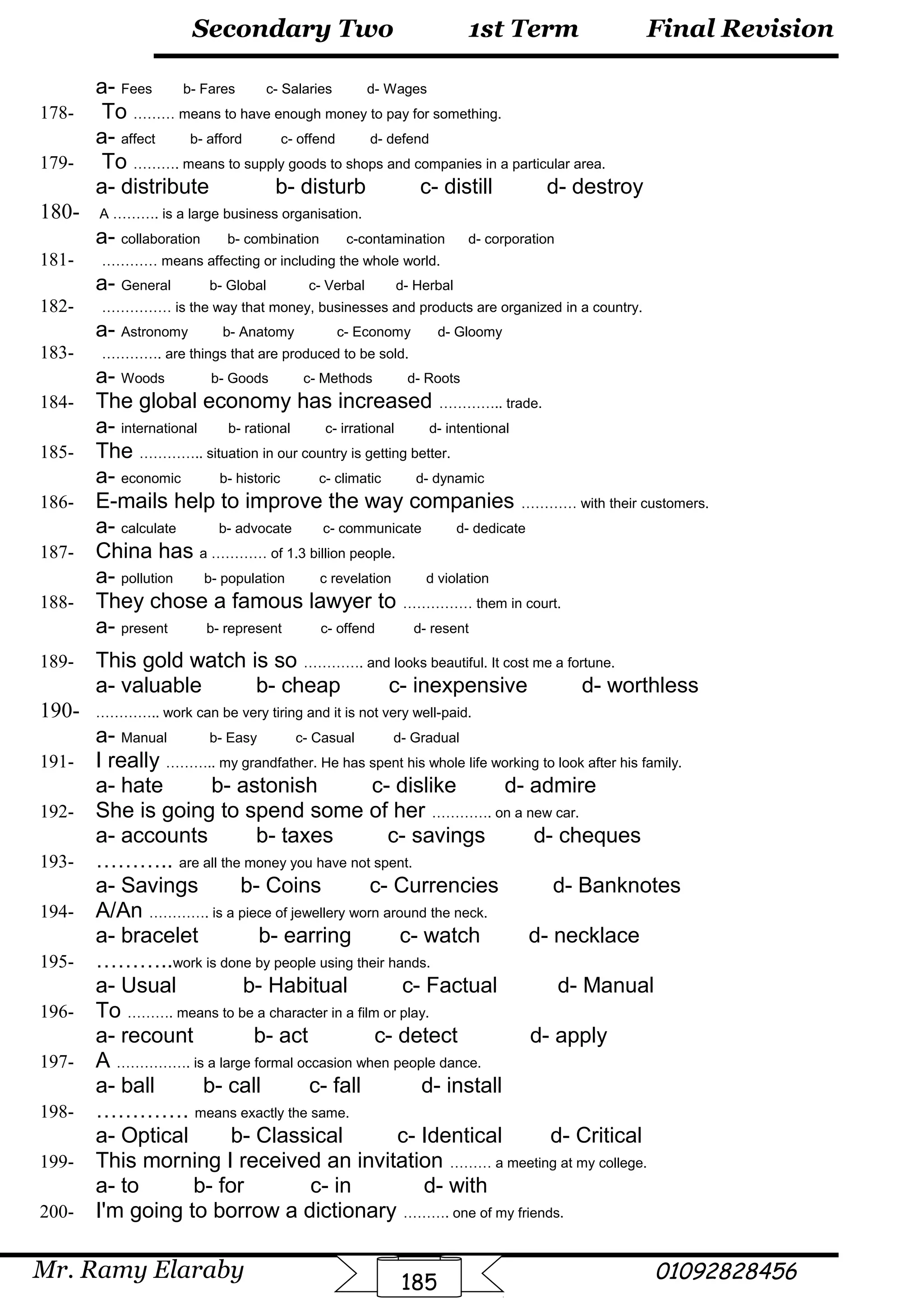 Secondary Two 1st Term Final Revision

a- Fees b- Fares c- Salaries d- Wages

178- To ……… means to have enough money to pay for something.
a- affect b- afford c- offend d- defend

179- To ………. means to supply goods to shops and companies in a particular area.
a- distribute b- disturb c- distill d- destroy

180- A ………. is a large business organisation.
a- collaboration b- combination c-contamination d- corporation

181- ………… means affecting or including the whole world.
a- General b- Global c- Verbal d- Herbal

182- …………… is the way that money, businesses and products are organized in a country.
a- Astronomy b- Anatomy c- Economy d- Gloomy

183- …………. are things that are produced to be sold.
a- Woods b- Goods c- Methods d- Roots

184- The global economy has increased ………….. trade.
a- international b- rational c- irrational d- intentional

185- The ………….. situation in our country is getting better.
a- economic b- historic c- climatic d- dynamic

186- E-mails help to improve the way companies ………… with their customers.
a- calculate b- advocate c- communicate d- dedicate

187- China has a ………… of 1.3 billion people.
a- pollution b- population c revelation d violation

188- They chose a famous lawyer to …………… them in court.
a- present b- represent c- offend d- resent

189- This gold watch is so …………. and looks beautiful. It cost me a fortune.
a- valuable b- cheap c- inexpensive d- worthless

190- ………….. work can be very tiring and it is not very well-paid.
a- Manual b- Easy c- Casual d- Gradual

191- I really ……….. my grandfather. He has spent his whole life working to look after his family.
a- hate b- astonish c- dislike d- admire

192- She is going to spend some of her …………. on a new car.
a- accounts b- taxes c- savings d- cheques

193- ……….. are all the money you have not spent.
a- Savings b- Coins c- Currencies d- Banknotes

194- A/An …………. is a piece of jewellery worn around the neck.
a- bracelet b- earring c- watch d- necklace

195- ………..work is done by people using their hands.
a- Usual b- Habitual c- Factual d- Manual

196- To ………. means to be a character in a film or play.
a- recount b- act c- detect d- apply

197- A ……………. is a large formal occasion when people dance.
a- ball b- call c- fall d- install

198- …………. means exactly the same.
a- Optical b- Classical c- Identical d- Critical

199- This morning I received an invitation ……… a meeting at my college.
a- to b- for c- in d- with

200- I'm going to borrow a dictionary ………. one of my friends.

Mr. Ramy Elaraby 185 01092828456